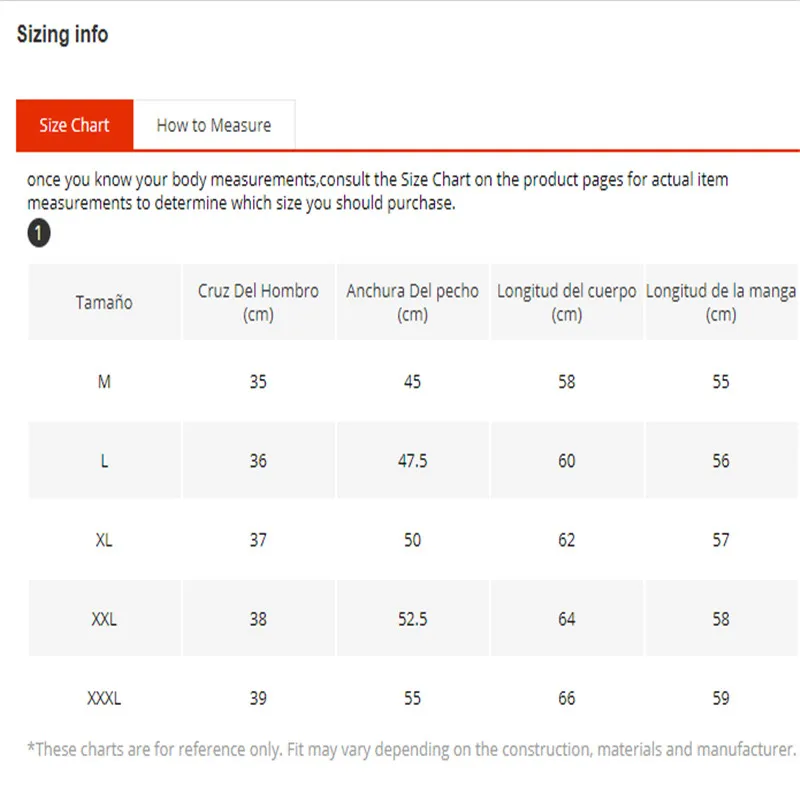 Sizing info

Size Chart

How to Measure

once you know your body measurements,consult the Size Chart on the product pages for actual item measurements to determine which size you should purchase.

1

| Tamaño | Cruz Del Hombro (cm) | Anchura Del pecho (cm) | Longitud del cuerpo (cm) | Longitud de la manga (cm) |
|---|---|---|---|---|
| M | 35 | 45 | 58 | 55 |
| L | 36 | 47.5 | 60 | 56 |
| XL | 37 | 50 | 62 | 57 |
| XXL | 38 | 52.5 | 64 | 58 |
| XXXL | 39 | 55 | 66 | 59 |

*These charts are for reference only. Fit may vary depending on the construction, materials and manufacturer.